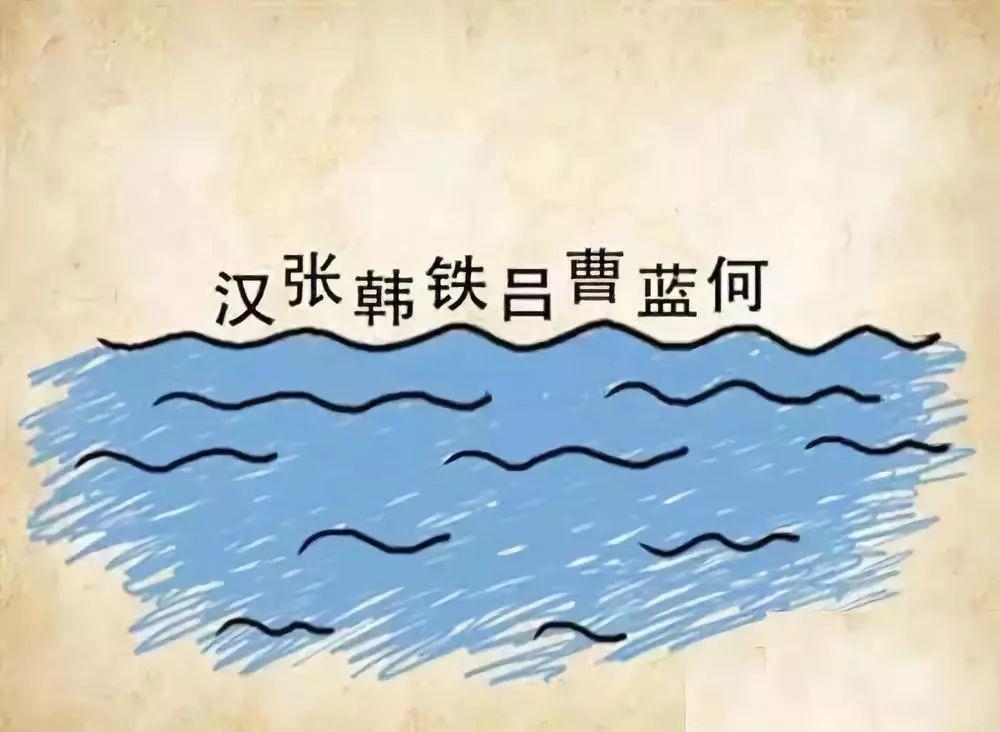 汉张韩铁吕曹蓝何